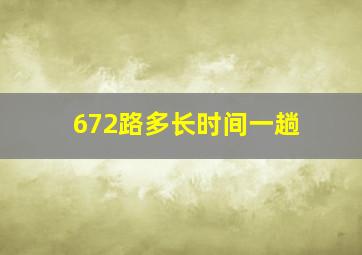 672路多长时间一趟